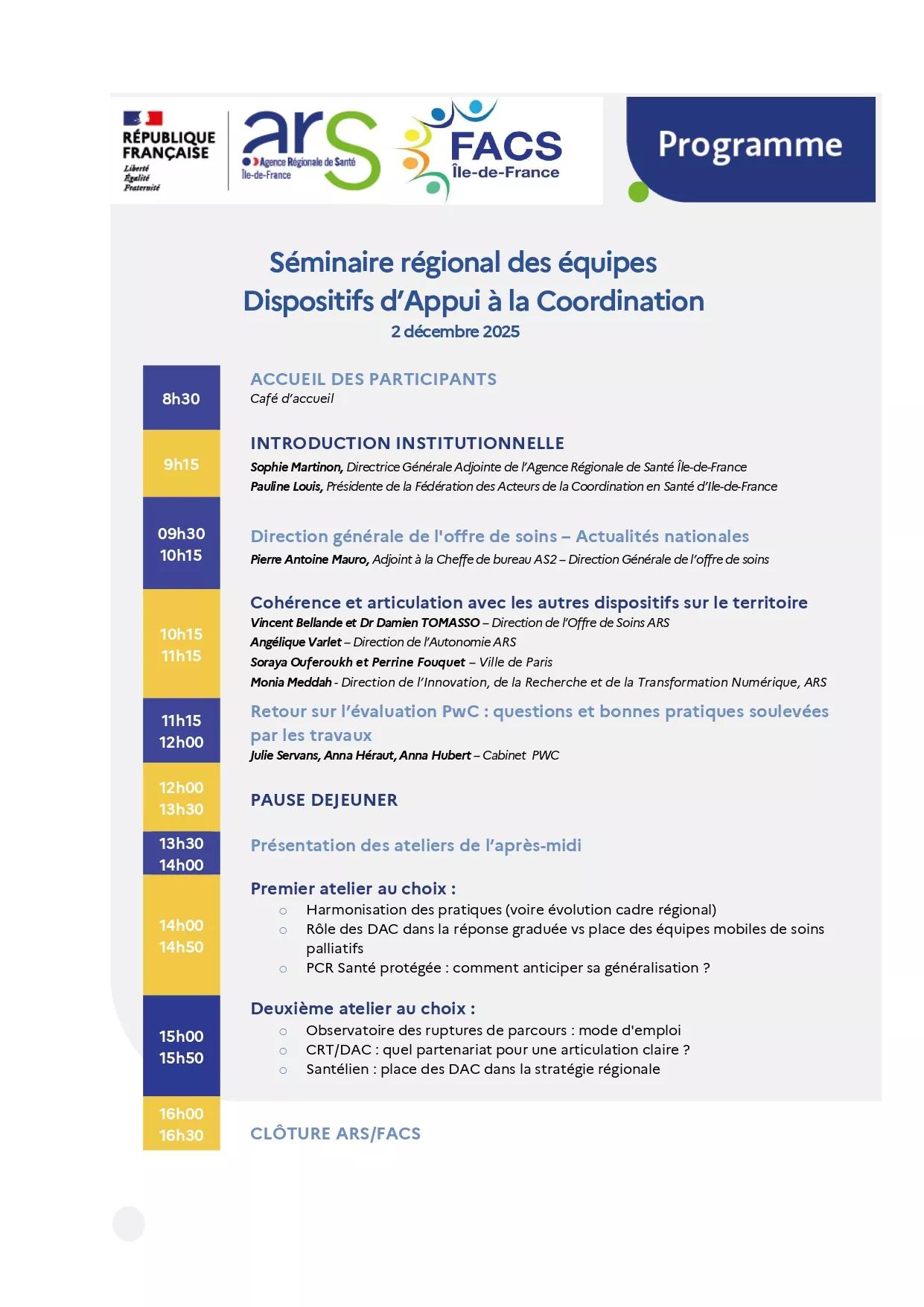 RÉPUBLIQUE FRANÇAISE
Liberté
Égalité
Fraternité

ars
Agence Régionale de Santé
Île-de-France

FACS
Île-de-France

Programme

Séminaire régional des équipes
Dispositifs d'Appui à la Coordination
2 décembre 2025

8h30
ACCUEIL DES PARTICIPANTS
Café d'accueil

9h15
INTRODUCTION INSTITUTIONNELLE
Sophie Martinon, Directrice Générale Adjointe de l'Agence Régionale de Santé Île-de-France
Pauline Louis, Présidente de la Fédération des Acteurs de la Coordination en Santé d'Ile-de-France

09h30
10h15
Direction générale de l'offre de soins – Actualités nationales
Pierre Antoine Mauro, Adjoint à la Cheffe de bureau AS2 – Direction Générale de l'offre de soins

10h15
11h15
Cohérence et articulation avec les autres dispositifs sur le territoire
Vincent Bellande et Dr Damien TOMASSO – Direction de l'Offre de Soins ARS
Angélique Varlet – Direction de l'Autonomie ARS
Soraya Ouferoukh et Perrine Fouquet – Ville de Paris
Monia Meddah - Direction de l'Innovation, de la Recherche et de la Transformation Numérique, ARS

11h15
12h00
Retour sur l'évaluation PwC : questions et bonnes pratiques soulevées par les travaux
Julie Servans, Anna Héraut, Anna Hubert – Cabinet PWC

12h00
13h30
PAUSE DEJEUNER

13h30
14h00
Présentation des ateliers de l'après-midi

14h00
14h50
Premier atelier au choix :
○ Harmonisation des pratiques (voire évolution cadre régional)
○ Rôle des DAC dans la réponse graduée vs place des équipes mobiles de soins palliatifs
○ PCR Santé protégée : comment anticiper sa généralisation ?

15h00
15h50
Deuxième atelier au choix :
○ Observatoire des ruptures de parcours : mode d'emploi
○ CRT/DAC : quel partenariat pour une articulation claire ?
○ Santélien : place des DAC dans la stratégie régionale

16h00
16h30
CLÔTURE ARS/FACS